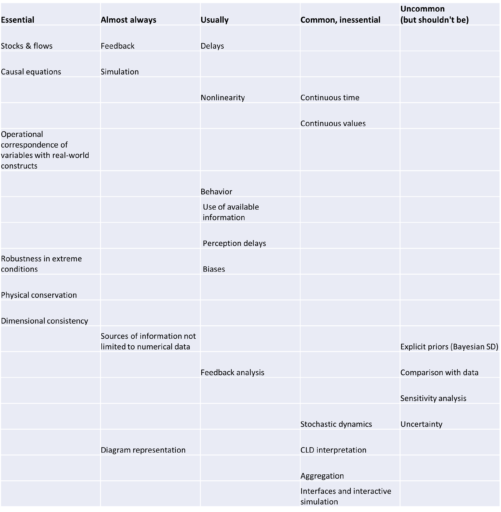 | Essential | Almost always | Usually | Common, inessential | Uncommon (but shouldn't be) |
|---|---|---|---|---|
| Stocks & flows | Feedback | Delays | | |
| Causal equations | Simulation | | | |
| | | Nonlinearity | Continuous time | |
| | | | Continuous values | |
| Operational correspondence of variables with real-world constructs | | | | |
| | | Behavior | | |
| | | Use of available information | | |
| | | Perception delays | | |
| Robustness in extreme conditions | | Biases | | |
| Physical conservation | | | | |
| Dimensional consistency | | | | |
| | Sources of information not limited to numerical data | | | Explicit priors (Bayesian SD) |
| | | Feedback analysis | | Comparison with data |
| | | | | Sensitivity analysis |
| | | | Stochastic dynamics | Uncertainty |
| | Diagram representation | | CLD interpretation | |
| | | | Aggregation | |
| | | | Interfaces and interactive simulation | |